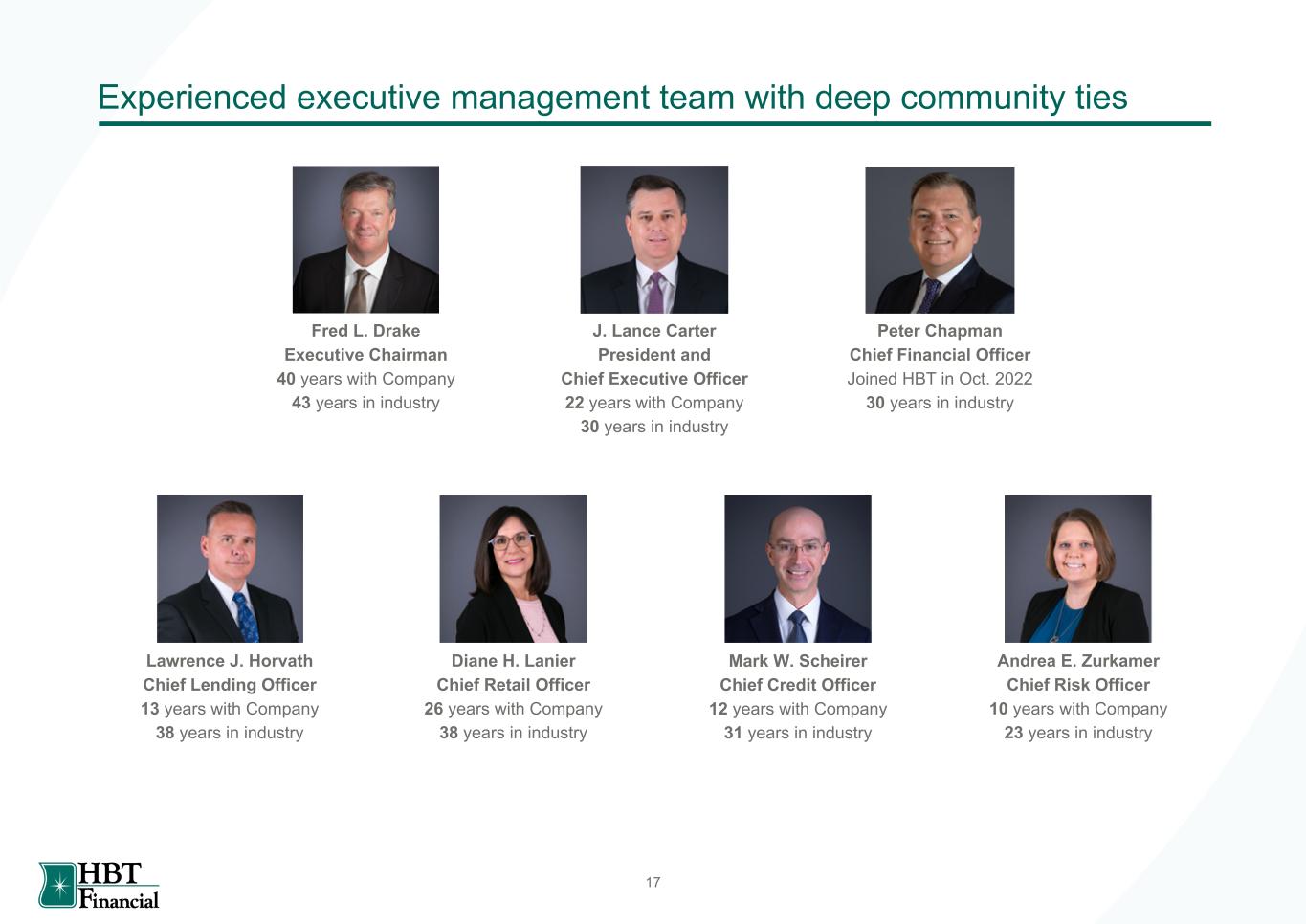 Experienced executive management team with deep community ties

Fred L. Drake
Executive Chairman
40 years with Company
43 years in industry

J. Lance Carter
President and
Chief Executive Officer
22 years with Company
30 years in industry

Peter Chapman
Chief Financial Officer
Joined HBT in Oct. 2022
30 years in industry

Lawrence J. Horvath
Chief Lending Officer
13 years with Company
38 years in industry

Diane H. Lanier
Chief Retail Officer
26 years with Company
38 years in industry

Mark W. Scheirer
Chief Credit Officer
12 years with Company
31 years in industry

Andrea E. Zurkamer
Chief Risk Officer
10 years with Company
23 years in industry

HBT Financial

17